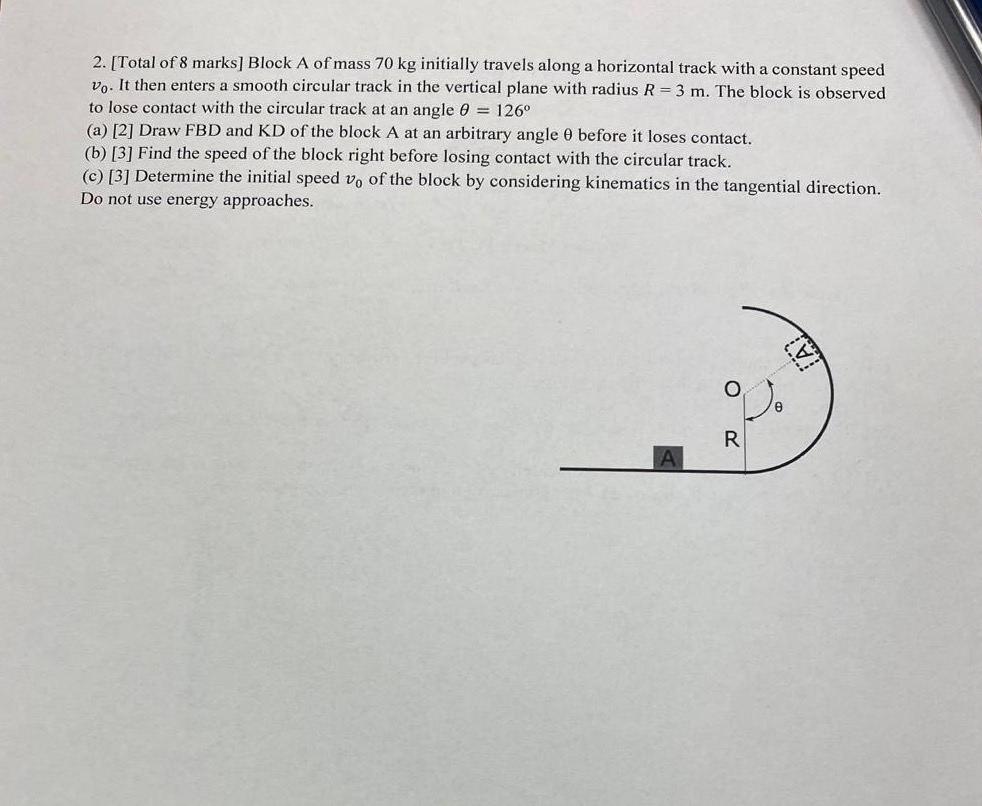 2. [Total of 8 marks] Block A of mass 70 kg initially travels along a horizontal track with a constant speed $v_0$. It then enters a smooth circular track in the vertical plane with radius $R = 3$ m. The block is observed to lose contact with the circular track at an angle $\theta = 126^o$

(a) [2] Draw FBD and KD of the block A at an arbitrary angle θ before it loses contact.

(b) [3] Find the speed of the block right before losing contact with the circular track.

(c) [3] Determine the initial speed $v_0$ of the block by considering kinematics in the tangential direction. Do not use energy approaches.

A

O

θ

R

A